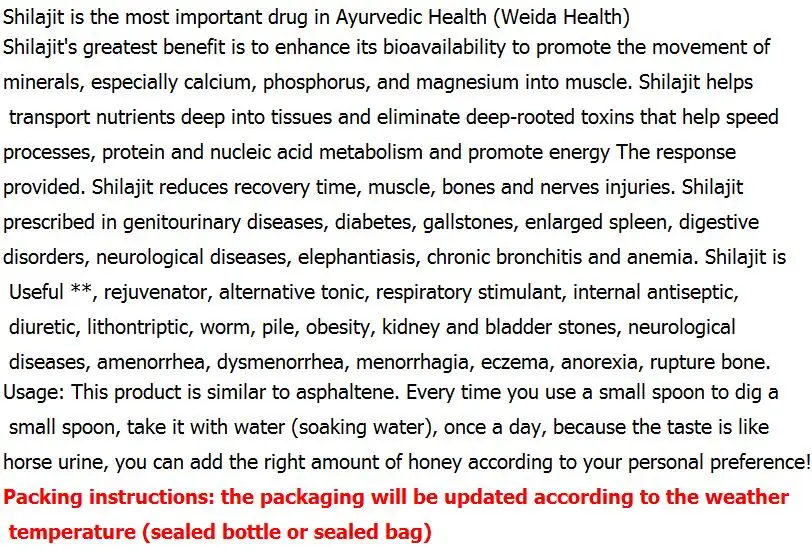 Shilajit is the most important drug in Ayurvedic Health (Weida Health)
Shilajit's greatest benefit is to enhance its bioavailability to promote the movement of minerals, especially calcium, phosphorus, and magnesium into muscle. Shilajit helps transport nutrients deep into tissues and eliminate deep-rooted toxins that help speed processes, protein and nucleic acid metabolism and promote energy The response provided. Shilajit reduces recovery time, muscle, bones and nerves injuries. Shilajit prescribed in genitourinary diseases, diabetes, gallstones, enlarged spleen, digestive disorders, neurological diseases, elephantiasis, chronic bronchitis and anemia. Shilajit is Useful **, rejuvenator, alternative tonic, respiratory stimulant, internal antiseptic, diuretic, lithontriptic, worm, pile, obesity, kidney and bladder stones, neurological diseases, amenorrhea, dysmenorrhea, menorrhagia, eczema, anorexia, rupture bone.
Usage: This product is similar to asphaltene. Every time you use a small spoon to dig a small spoon, take it with water (soaking water), once a day, because the taste is like horse urine, you can add the right amount of honey according to your personal preference!
Packing instructions: the packaging will be updated according to the weather temperature (sealed bottle or sealed bag)